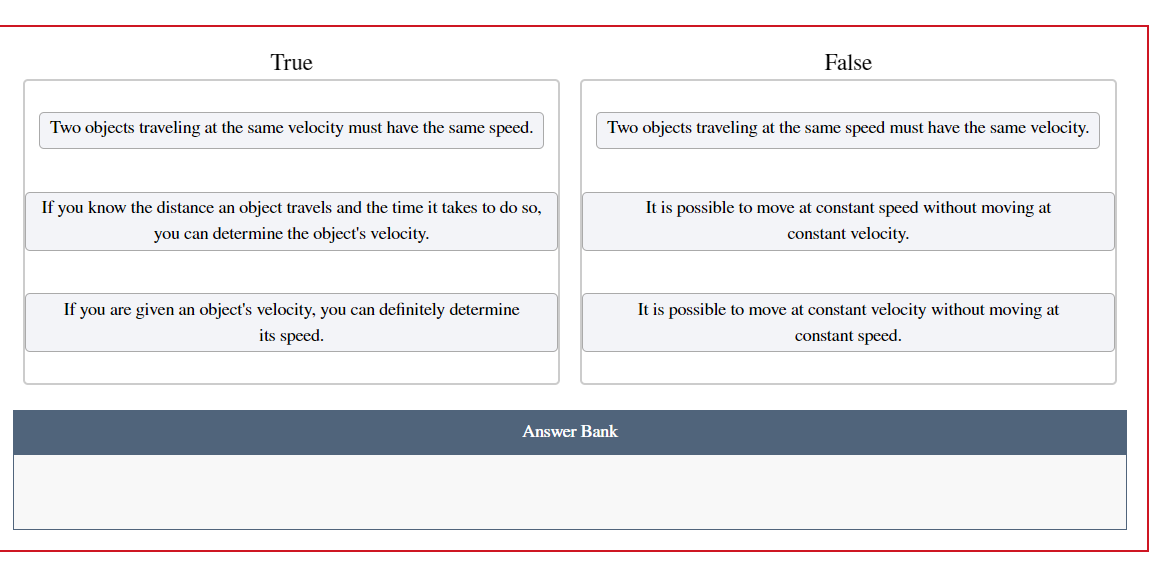 True

Two objects traveling at the same velocity must have the same speed.

If you know the distance an object travels and the time it takes to do so, you can determine the object's velocity.

If you are given an object's velocity, you can definitely determine its speed.

False

Two objects traveling at the same speed must have the same velocity.

It is possible to move at constant speed without moving at constant velocity.

It is possible to move at constant velocity without moving at constant speed.

Answer Bank